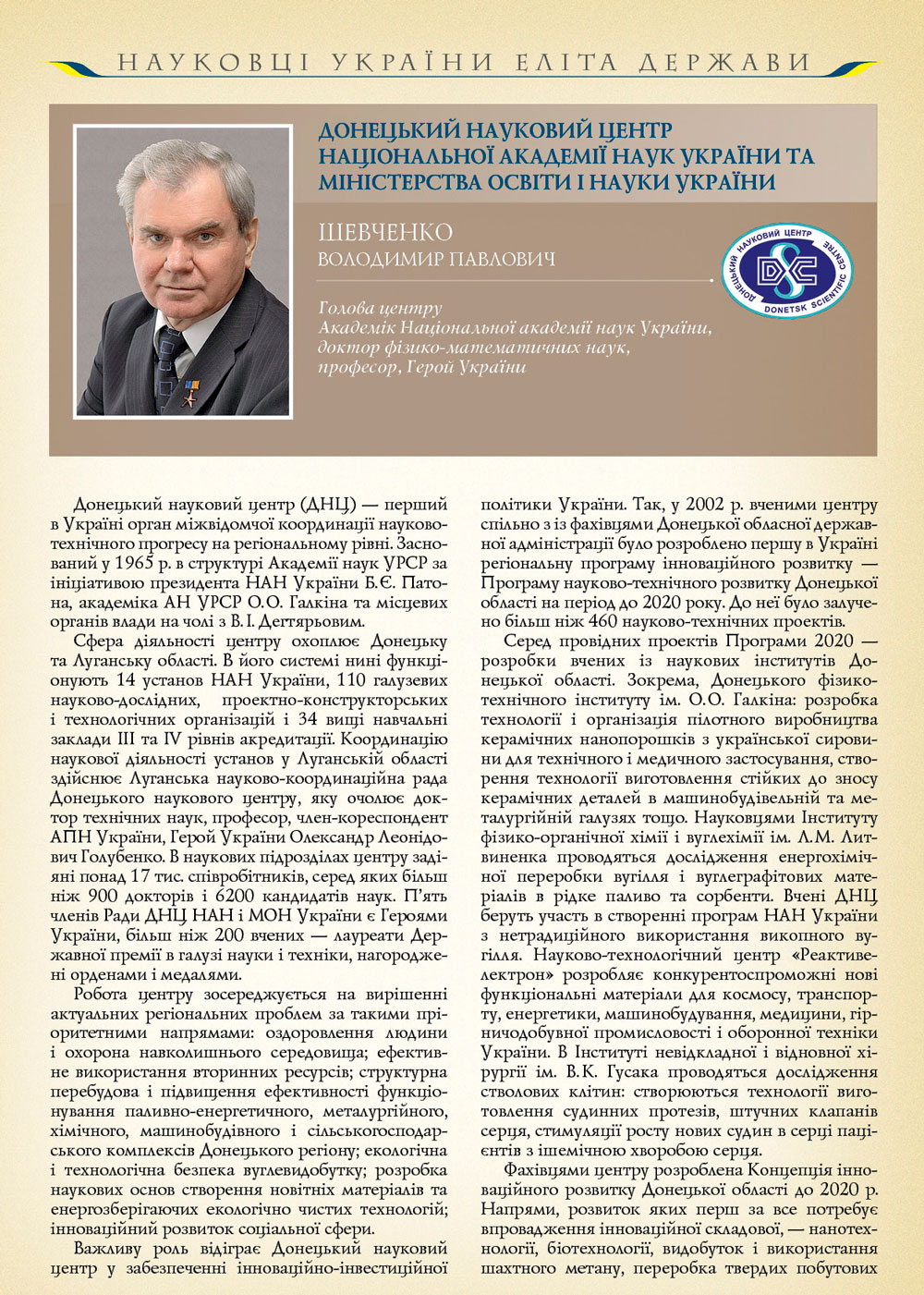 НАУКОВЦІ УКРАЇНИ ЕЛІТА ДЕРЖАВИ

ДОНЕЦЬКИЙ НАУКОВИЙ ЦЕНТР НАЦІОНАЛЬНОЇ АКАДЕМІЇ НАУК УКРАЇНИ ТА МІНІСТЕРСТВА ОСВІТИ І НАУКИ УКРАЇНИ

ШЕВЧЕНКО
ВОЛОДИМИР ПАВЛОВИЧ

ДОНЕЦЬКИЙ НАУКОВИЙ ЦЕНТР
DONETSK SCIENTIFIC CENTRE

Голова центру
Академік Національної академії наук України,
доктор фізико-математичних наук,
професор, Герой України

Донецький науковий центр (ДНЦ) — перший в Україні орган міжвідомчої координації науково-технічного прогресу на регіональному рівні. Заснований у 1965 р. в структурі Академії наук УРСР за ініціативою президента НАН України Б.Є. Патона, академіка АН УРСР О.О. Галкіна та місцевих органів влади на чолі з В.І. Дегтярьовим.

Сфера діяльності центру охоплює Донецьку та Луганську області. В його системі нині функціонують 14 установ НАН України, 110 галузевих науково-дослідних, проектно-конструкторських і технологічних організацій і 34 вищі навчальні заклади III та IV рівнів акредитації. Координацію наукової діяльності установ у Луганській області здійснює Луганська науково-координаційна рада Донецького наукового центру, яку очолює доктор технічних наук, професор, член-кореспондент АПН України, Герой України Олександр Леонідович Голубенко. В наукових підрозділах центру задіяні понад 17 тис. співробітників, серед яких більш ніж 900 докторів і 6200 кандидатів наук. П'ять членів Ради ДНЦ НАН і МОН України є Героями України, більш ніж 200 вчених — лауреати Державної премії в галузі науки і техніки, нагороджені орденами і медалями.

Робота центру зосереджується на вирішенні актуальних регіональних проблем за такими пріоритетними напрямами: оздоровлення людини і охорона навколишнього середовища; ефективне використання вторинних ресурсів; структурна перебудова і підвищення ефективності функціонування паливно-енергетичного, металургійного, хімічного, машинобудівного і сільськогосподарського комплексів Донецького регіону; екологічна і технологічна безпека вуглевидобутку; розробка наукових основ створення новітніх матеріалів та енергозберігаючих екологічно чистих технологій; інноваційний розвиток соціальної сфери.

Важливу роль відіграє Донецький науковий центр у забезпеченні інноваційно-інвестиційної політики України. Так, у 2002 р. вченими центру спільно з із фахівцями Донецької обласної державної адміністрації було розроблено першу в Україні регіональну програму інноваційного розвитку — Програму науково-технічного розвитку Донецької області на період до 2020 року. До неї було залучено більш ніж 460 науково-технічних проектів.

Серед провідних проектів Програми 2020 — розробки вчених із наукових інститутів Донецької області. Зокрема, Донецького фізико-технічного інституту ім. О.О. Галкіна: розробка технології і організація пілотного виробництва керамічних нанопорошків з української сировини для технічного і медичного застосування, створення технології виготовлення стійких до зносу керамічних деталей в машинобудівельній та металургійній галузях тощо. Науковцями Інституту фізико-органічної хімії і вуглехімії ім. Л.М. Литвиненка проводяться дослідження енергохімічної переробки вугілля і вуглеграфітових матеріалів в рідке паливо та сорбенти. Вчені ДНЦ беруть участь в створенні програм НАН України з нетрадиційного використання викопного вугілля. Науково-технологічний центр «Реактивелектрон» розробляє конкурентоспроможні нові функціональні матеріали для космосу, транспорту, енергетики, машинобудування, медицини, гірничодобувної промисловості і оборонної техніки України. В Інституті невідкладної і відновної хірургії ім. В.К. Гусака проводяться дослідження стволових клітин: створюються технології виготовлення судинних протезів, штучних клапанів серця, стимуляції росту нових судин в серці пацієнтів з ішемічною хворобою серця.

Фахівцями центру розроблена Концепція інноваційного розвитку Донецької області до 2020 р. Напрями, розвиток яких перш за все потребує впровадження інноваційної складової, — нанотехнології, біотехнології, видобуток і використання шахтного метану, переробка твердих побутових